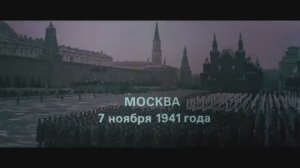 МОСКВА
7 ноября 1941 года